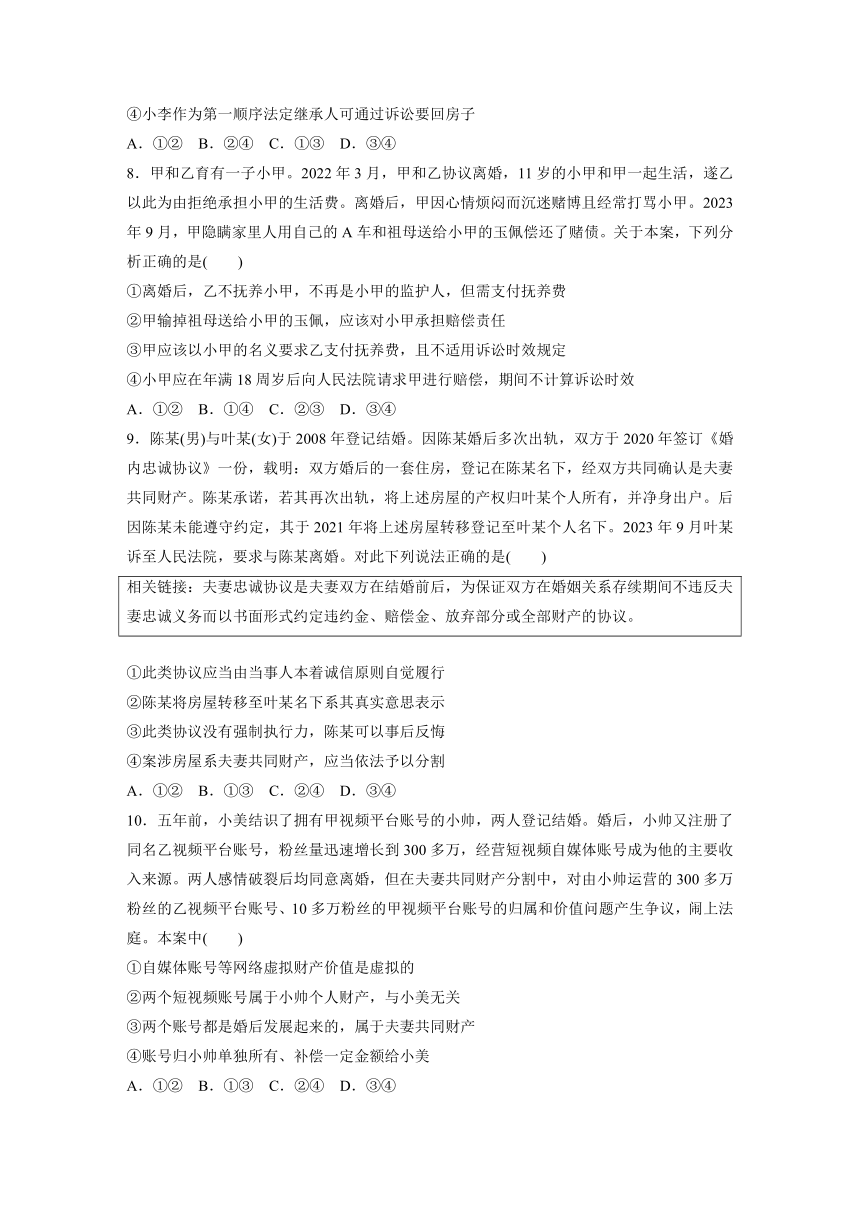 ④小李作为第一顺序法定继承人可通过诉讼要回房子

A．①②　B．②④　C．①③　D．③④

8．甲和乙育有一子小甲。2022 年 3 月，甲和乙协议离婚，11 岁的小甲和甲一起生活，遂乙以此为由拒绝承担小甲的生活费。离婚后，甲因心情烦闷而沉迷赌博且经常打骂小甲。2023 年 9 月，甲隐瞒家里人用自己的 A 车和祖母送给小甲的玉佩偿还了赌债。关于本案，下列分析正确的是(　　)

①离婚后，乙不抚养小甲，不再是小甲的监护人，但需支付抚养费

②甲输掉祖母送给小甲的玉佩，应该对小甲承担赔偿责任

③甲应该以小甲的名义要求乙支付抚养费，且不适用诉讼时效规定

④小甲应在年满 18 周岁后向人民法院请求甲进行赔偿，期间不计算诉讼时效

A．①②　B．①④　C．②③　D．③④

9．陈某(男)与叶某(女)于 2008 年登记结婚。因陈某婚后多次出轨，双方于 2020 年签订《婚内忠诚协议》一份，载明：双方婚后的一套住房，登记在陈某名下，经双方共同确认是夫妻共同财产。陈某承诺，若其再次出轨，将上述房屋的产权归叶某个人所有，并净身出户。后因陈某未能遵守约定，其于 2021 年将上述房屋转移登记至叶某个人名下。2023 年 9 月叶某诉至人民法院，要求与陈某离婚。对此下列说法正确的是(　　)

相关链接：夫妻忠诚协议是夫妻双方在结婚前后，为保证双方在婚姻关系存续期间不违反夫妻忠诚义务而以书面形式约定违约金、赔偿金、放弃部分或全部财产的协议。

①此类协议应当由当事人本着诚信原则自觉履行

②陈某将房屋转移至叶某名下系其真实意思表示

③此类协议没有强制执行力，陈某可以事后反悔

④案涉房屋系夫妻共同财产，应当依法予以分割

A．①②　B．①③　C．②④　D．③④

10．五年前，小美结识了拥有甲视频平台账号的小帅，两人登记结婚。婚后，小帅又注册了同名乙视频平台账号，粉丝量迅速增长到 300 多万，经营短视频自媒体账号成为他的主要收入来源。两人感情破裂后均同意离婚，但在夫妻共同财产分割中，对由小帅运营的 300 多万粉丝的乙视频平台账号、10 多万粉丝的甲视频平台账号的归属和价值问题产生争议，闹上法庭。本案中(　　)

①自媒体账号等网络虚拟财产价值是虚拟的

②两个短视频账号属于小帅个人财产，与小美无关

③两个账号都是婚后发展起来的，属于夫妻共同财产

④账号归小帅单独所有、补偿一定金额给小美

A．①②　B．①③　C．②④　D．③④